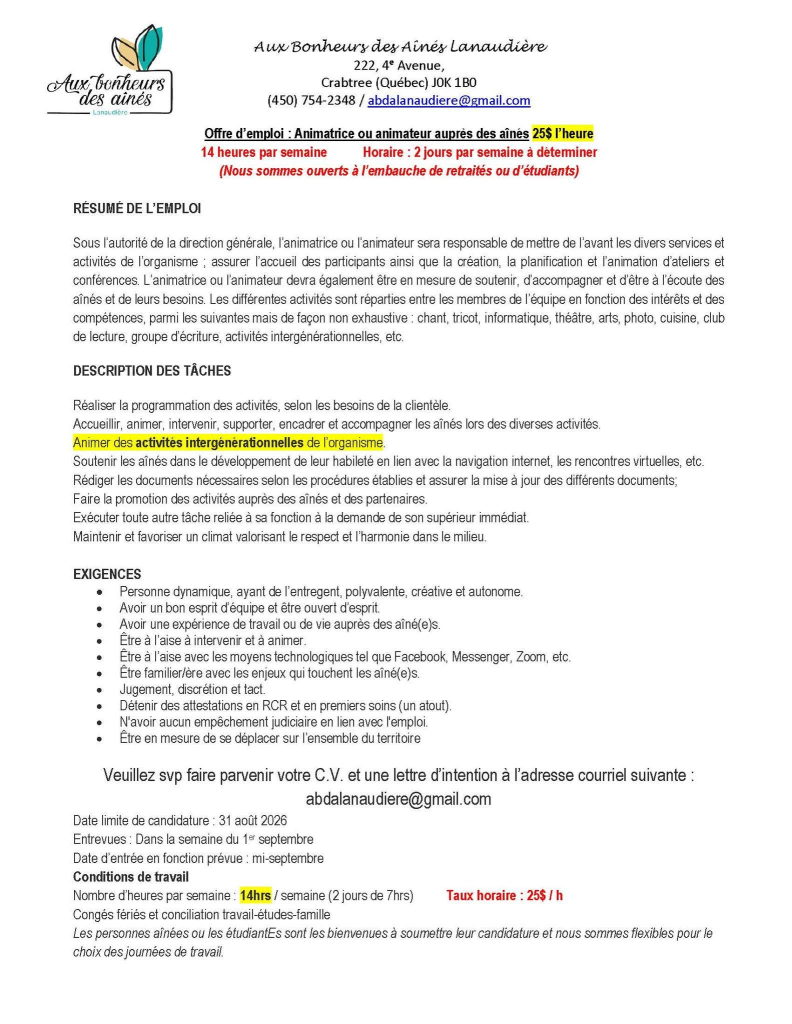 Aux bonheurs des aînés
Lanaudière

Aux Bonheurs des Aînés Lanaudière
222, 4e Avenue,
Crabtree (Québec) J0K 1B0
(450) 754-2348 / abdalanaudiere@gmail.com

Offre d'emploi : Animatrice ou animateur auprès des aînés 25$ l'heure
14 heures par semaine Horaire : 2 jours par semaine à déterminer
(Nous sommes ouverts à l'embauche de retraités ou d'étudiants)

RÉSUMÉ DE L'EMPLOI

Sous l'autorité de la direction générale, l'animatrice ou l'animateur sera responsable de mettre de l'avant les divers services et activités de l'organisme ; assurer l'accueil des participants ainsi que la création, la planification et l'animation d'ateliers et conférences. L'animatrice ou l'animateur devra également être en mesure de soutenir, d'accompagner et d'être à l'écoute des aînés et de leurs besoins. Les différentes activités sont réparties entre les membres de l'équipe en fonction des intérêts et des compétences, parmi les suivantes mais de façon non exhaustive : chant, tricot, informatique, théâtre, arts, photo, cuisine, club de lecture, groupe d'écriture, activités intergénérationnelles, etc.

DESCRIPTION DES TÂCHES

Réaliser la programmation des activités, selon les besoins de la clientèle.
Accueillir, animer, intervenir, supporter, encadrer et accompagner les aînés lors des diverses activités.
Animer des activités intergénérationnelles de l'organisme.
Soutenir les aînés dans le développement de leur habileté en lien avec la navigation internet, les rencontres virtuelles, etc.
Rédiger les documents nécessaires selon les procédures établies et assurer la mise à jour des différents documents;
Faire la promotion des activités auprès des aînés et des partenaires.
Exécuter toute autre tâche reliée à sa fonction à la demande de son supérieur immédiat.
Maintenir et favoriser un climat valorisant le respect et l'harmonie dans le milieu.

EXIGENCES
• Personne dynamique, ayant de l'entregent, polyvalente, créative et autonome.
• Avoir un bon esprit d'équipe et être ouvert d'esprit.
• Avoir une expérience de travail ou de vie auprès des aîné(e)s.
• Être à l'aise à intervenir et à animer.
• Être à l'aise avec les moyens technologiques tel que Facebook, Messenger, Zoom, etc.
• Être familier/ère avec les enjeux qui touchent les aîné(e)s.
• Jugement, discrétion et tact.
• Détenir des attestations en RCR et en premiers soins (un atout).
• N'avoir aucun empêchement judiciaire en lien avec l'emploi.
• Être en mesure de se déplacer sur l'ensemble du territoire

Veuillez svp faire parvenir votre C.V. et une lettre d'intention à l'adresse courriel suivante :
abdalanaudiere@gmail.com

Date limite de candidature : 31 août 2026
Entrevues : Dans la semaine du 1er septembre
Date d'entrée en fonction prévue : mi-septembre
Conditions de travail
Nombre d'heures par semaine : 14hrs / semaine (2 jours de 7hrs) Taux horaire : 25$ / h
Congés fériés et conciliation travail-études-famille
Les personnes aînées ou les étudiantEs sont les bienvenues à soumettre leur candidature et nous sommes flexibles pour le choix des journées de travail.